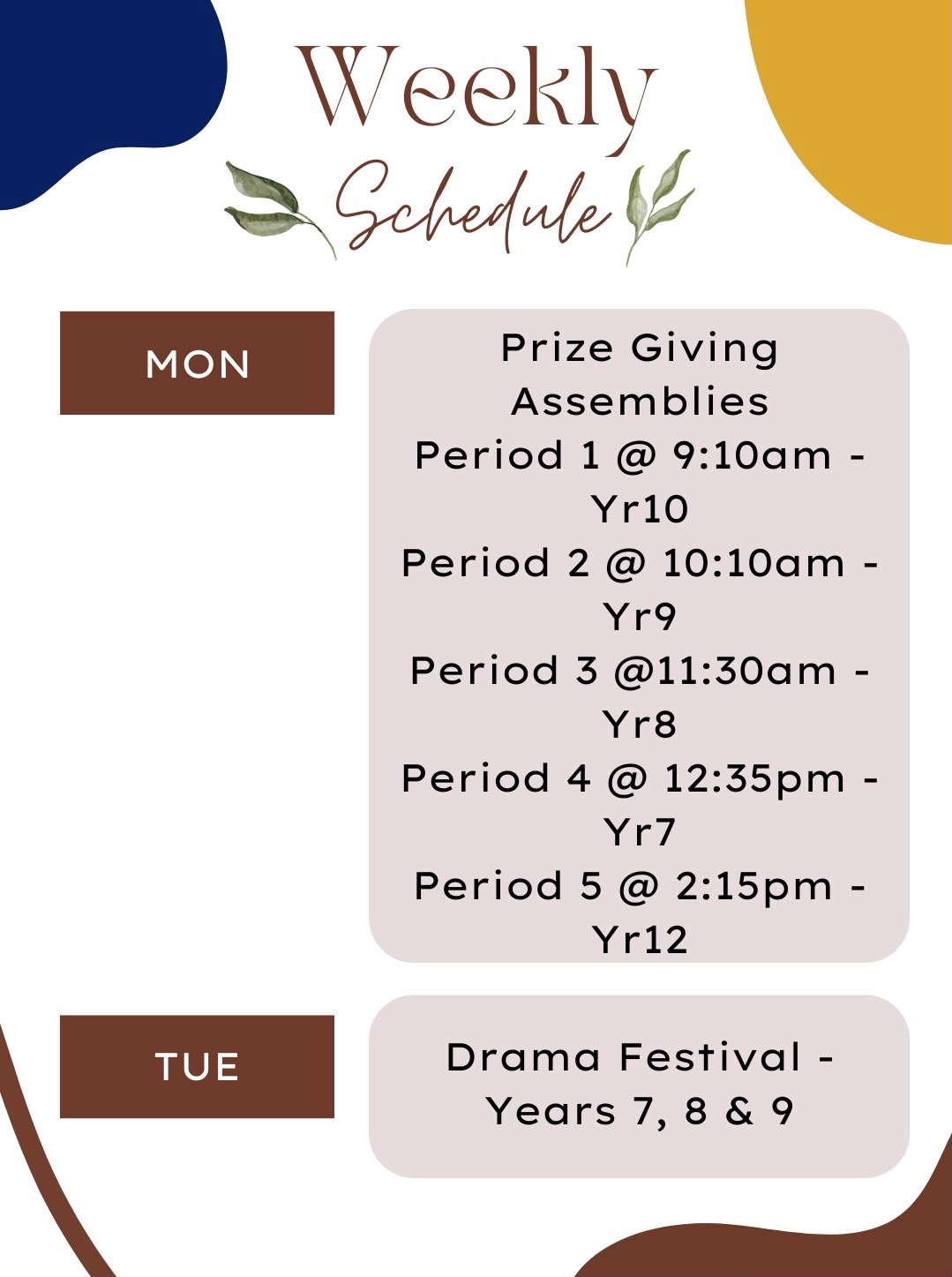 Weekly
Schedule

MON

Prize Giving Assemblies
Period 1 @ 9:10am - Yr10
Period 2 @ 10:10am - Yr9
Period 3 @11:30am - Yr8
Period 4 @ 12:35pm - Yr7
Period 5 @ 2:15pm - Yr12

TUE

Drama Festival - Years 7, 8 & 9